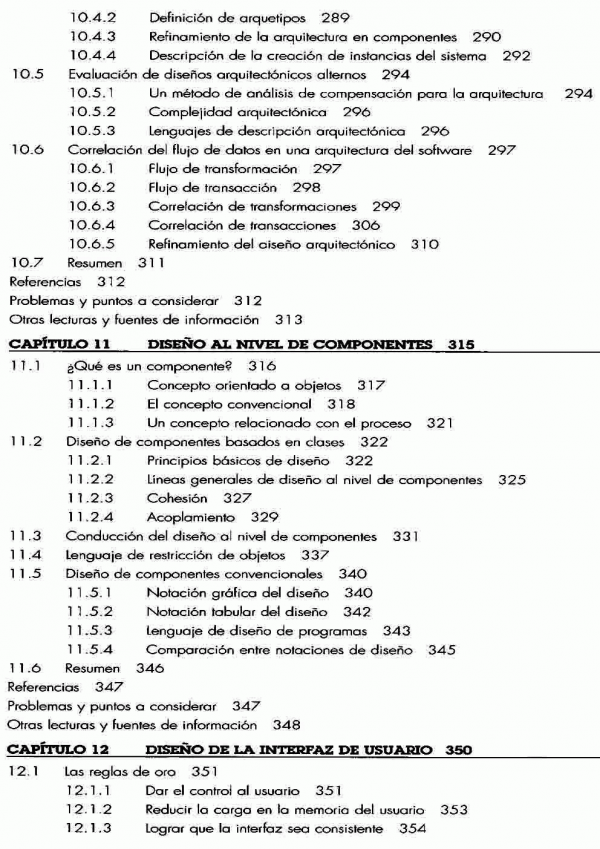 10.4.2 Definición de arquetipos 289
10.4.3 Refinamiento de la arquitectura en componentes 290
10.4.4 Descripción de la creación de instancias del sistema 292
10.5 Evaluación de diseños arquitectónicos alternos 294
10.5.1 Un método de análisis de compensación para la arquitectura 294
10.5.2 Complejidad arquitectónica 296
10.5.3 Lenguajes de descripción arquitectónica 296
10.6 Correlación del flujo de datos en una arquitectura del software 297
10.6.1 Flujo de transformación 297
10.6.2 Flujo de transacción 298
10.6.3 Correlación de transformaciones 299
10.6.4 Correlación de transacciones 306
10.6.5 Refinamiento del diseño arquitectónico 310
10.7 Resumen 311
Referencias 312
Problemas y puntos a considerar 312
Otras lecturas y fuentes de información 313

CAPÍTULO 11 DISEÑO AL NIVEL DE COMPONENTES 315

11.1 ¿Qué es un componente? 316
11.1.1 Concepto orientado a objetos 317
11.1.2 El concepto convencional 318
11.1.3 Un concepto relacionado con el proceso 321
11.2 Diseño de componentes basados en clases 322
11.2.1 Principios básicos de diseño 322
11.2.2 Líneas generales de diseño al nivel de componentes 325
11.2.3 Cohesión 327
11.2.4 Acoplamiento 329
11.3 Conducción del diseño al nivel de componentes 331
11.4 Lenguaje de restricción de objetos 337
11.5 Diseño de componentes convencionales 340
11.5.1 Notación gráfica del diseño 340
11.5.2 Notación tabular del diseño 342
11.5.3 Lenguaje de diseño de programas 343
11.5.4 Comparación entre notaciones de diseño 345
11.6 Resumen 346
Referencias 347
Problemas y puntos a considerar 347
Otras lecturas y fuentes de información 348

CAPÍTULO 12 DISEÑO DE LA INTERFAZ DE USUARIO 350

12.1 Las reglas de oro 351
12.1.1 Dar el control al usuario 351
12.1.2 Reducir la carga en la memoria del usuario 353
12.1.3 Lograr que la interfaz sea consistente 354